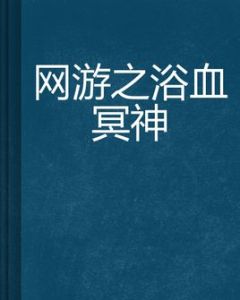 网游之浴血冥神